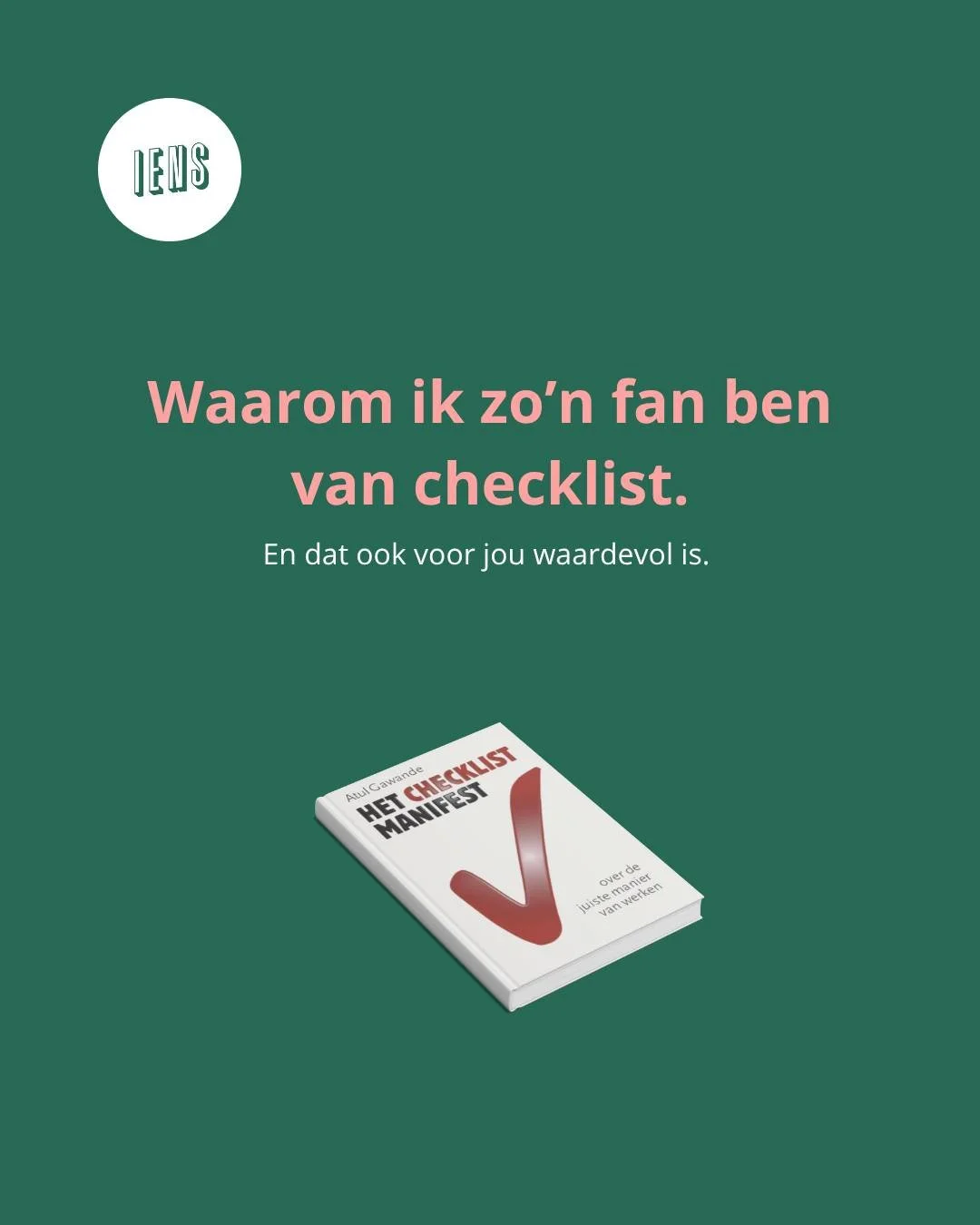 IENS

Waarom ik zo’n fan ben van checklist.

En dat ook voor jou waardevol is.

Atul Gawande
HET CHECKLIST MANIFEST

over de juiste manier van werken